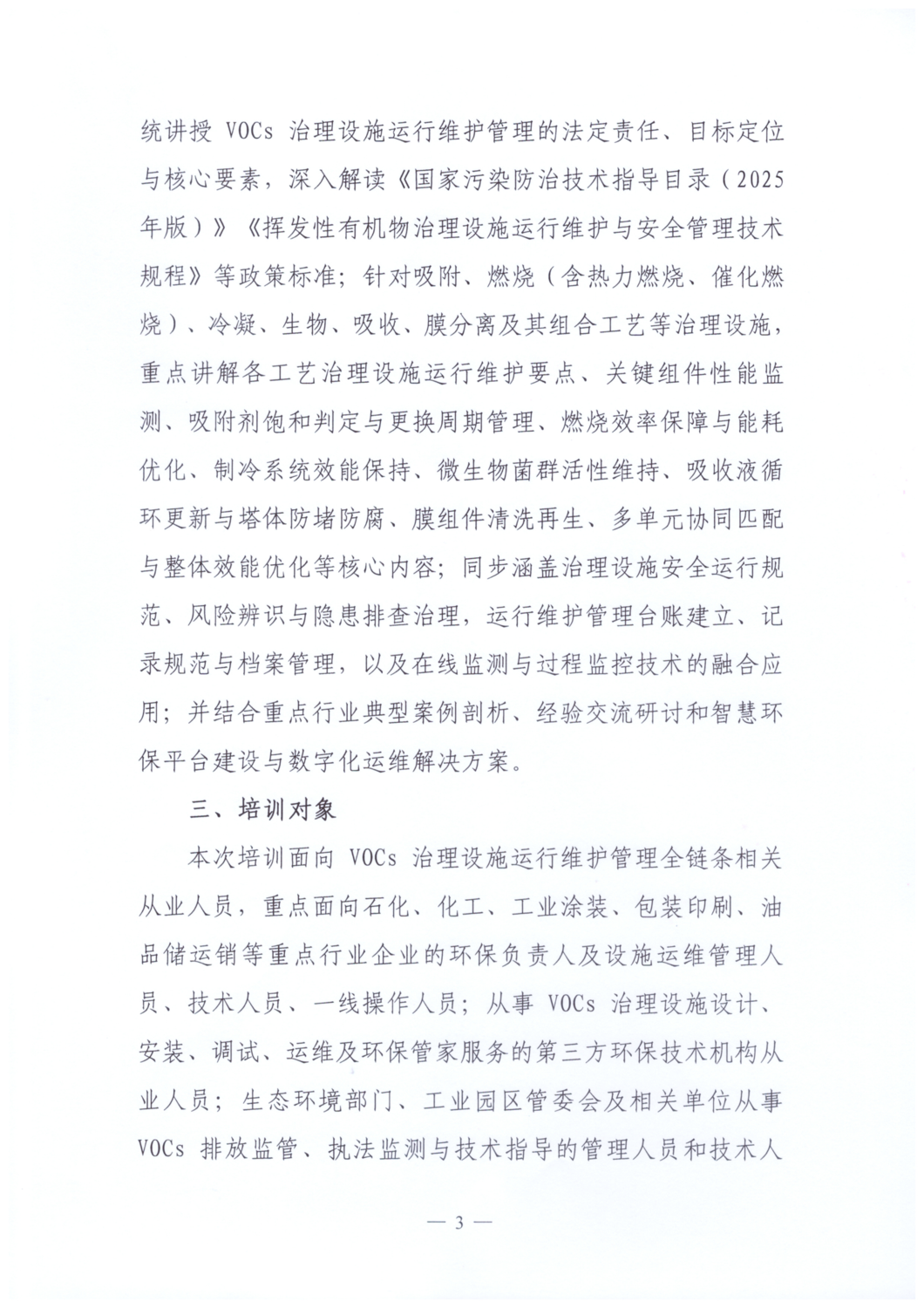 统讲授VOCs治理设施运行维护管理的法定责任、目标定位与核心要素，深入解读《国家污染防治技术指导目录（2025年版）》《挥发性有机物治理设施运行维护与安全管理技术规程》等政策标准；针对吸附、燃烧（含热力燃烧、催化燃烧）、冷凝、生物、吸收、膜分离及其组合工艺等治理设施，重点讲解各工艺治理设施运行维护要点、关键组件性能监测、吸附剂饱和判定与更换周期管理、燃烧效率保障与能耗优化、制冷系统效能保持、微生物菌群活性维持、吸收液循环更新与塔体防堵防腐、膜组件清洗再生、多单元协同匹配与整体效能优化等核心内容；同步涵盖治理设施安全运行规范、风险辨识与隐患排查治理，运行维护管理台账建立、记录规范与档案管理，以及在线监测与过程监控技术的融合应用；并结合重点行业典型案例剖析、经验交流研讨和智慧环保平台建设与数字化运维解决方案。

三、培训对象

本次培训面向VOCs治理设施运行维护管理全链条相关从业人员，重点面向石化、化工、工业涂装、包装印刷、油品储运销等重点行业企业的环保负责人及设施运维管理人员、技术人员、一线操作人员；从事VOCs治理设施设计、安装、调试、运维及环保管家服务的第三方环保技术机构从业人员；生态环境部门、工业园区管委会及相关单位从事VOCs排放监管、执法监测与技术指导的管理人员和技术人

— 3 —